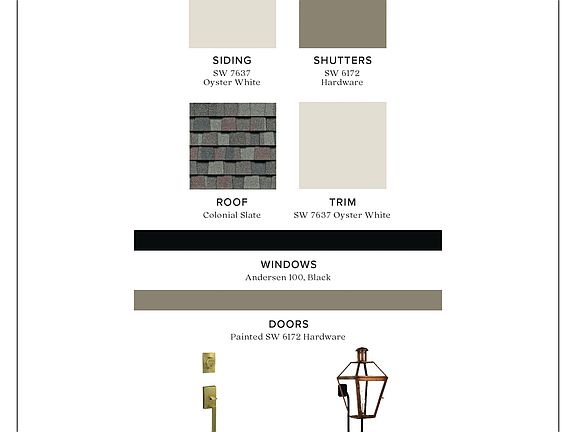 SIDING
SW 7637
Oyster White

SHUTTERS
SW 6172
Hardware

ROOF
Colonial Slate

TRIM
SW 7637 Oyster White

WINDOWS
Andersen 100, Black

DOORS
Painted SW 6172 Hardware